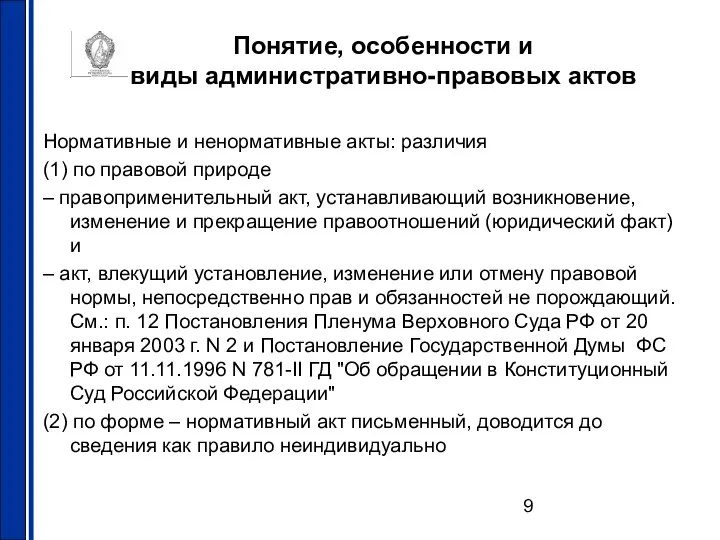 Понятие, особенности и виды административно-правовых актов

Нормативные и ненормативные акты: различия

(1) по правовой природе

– правоприменительный акт, устанавливающий возникновение, изменение и прекращение правоотношений (юридический факт) и

– акт, влекущий установление, изменение или отмену правовой нормы, непосредственно прав и обязанностей не порождающий. См.: п. 12 Постановления Пленума Верховного Суда РФ от 20 января 2003 г. N 2 и Постановление Государственной Думы ФС РФ от 11.11.1996 N 781-II ГД "Об обращении в Конституционный Суд Российской Федерации"

(2) по форме – нормативный акт письменный, доводится до сведения как правило неиндивидуально

9